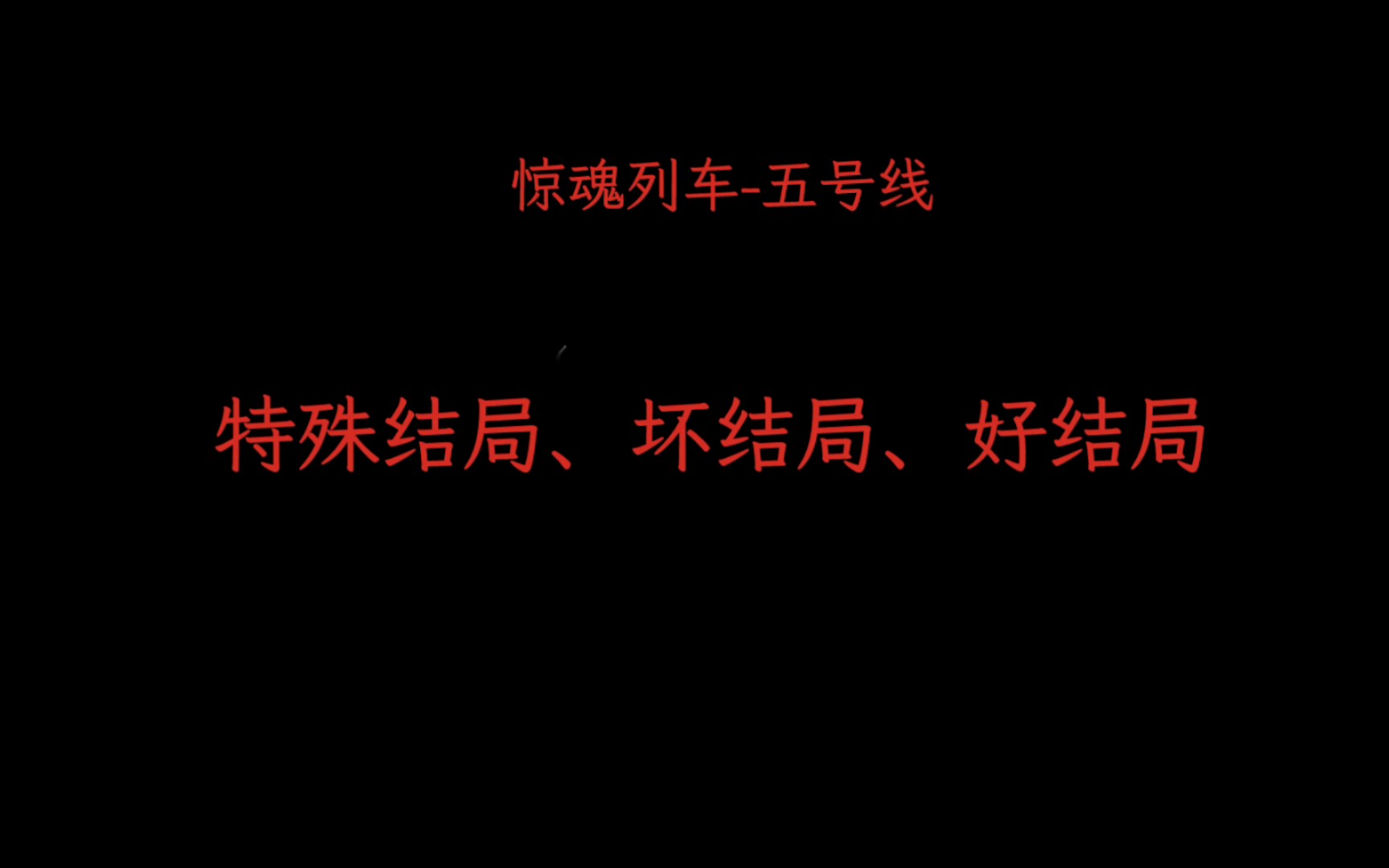 惊魂列车-五号线

特殊结局、坏结局、好结局